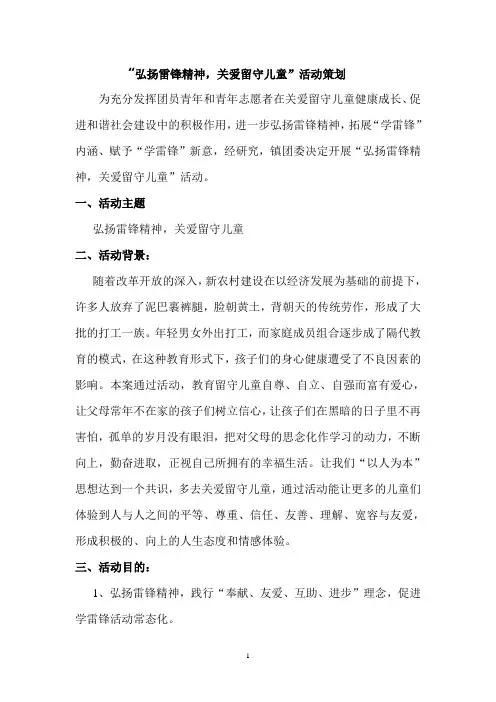 “弘扬雷锋精神，关爱留守儿童”活动策划

为充分发挥团员青年和青年志愿者在关爱留守儿童健康成长、促进和谐社会建设中的积极作用，进一步弘扬雷锋精神，拓展“学雷锋”内涵、赋予“学雷锋”新意，经研究，镇团委决定开展“弘扬雷锋精神，关爱留守儿童”活动。

一、活动主题

弘扬雷锋精神，关爱留守儿童

二、活动背景：

随着改革开放的深入，新农村建设在以经济发展为基础的前提下，许多人放弃了泥巴裹裤腿，脸朝黄土，背朝天的传统劳作，形成了大批的打工一族。年轻男女外出打工，而家庭成员组合逐步成了隔代教育的模式，在这种教育形式下，孩子们的身心健康遭受了不良因素的影响。本案通过活动，教育留守儿童自尊、自立、自强而富有爱心，让父母常年不在家的孩子们树立信心，让孩子们在黑暗的日子里不再害怕，孤单的岁月没有眼泪，把对父母的思念化作学习的动力，不断向上，勤奋进取，正视自己所拥有的幸福生活。让我们“以人为本”思想达到一个共识，多去关爱留守儿童，通过活动能让更多的儿童们体验到人与人之间的平等、尊重、信任、友善、理解、宽容与友爱，形成积极的、向上的人生态度和情感体验。

三、活动目的：

1、弘扬雷锋精神，践行“奉献、友爱、互助、进步”理念，促进学雷锋活动常态化。

1